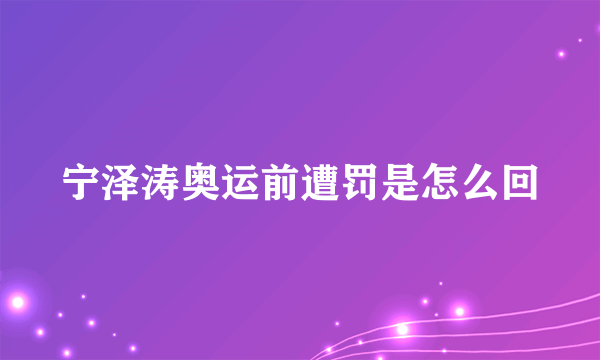 宁泽涛奥运前遭罚是怎么回